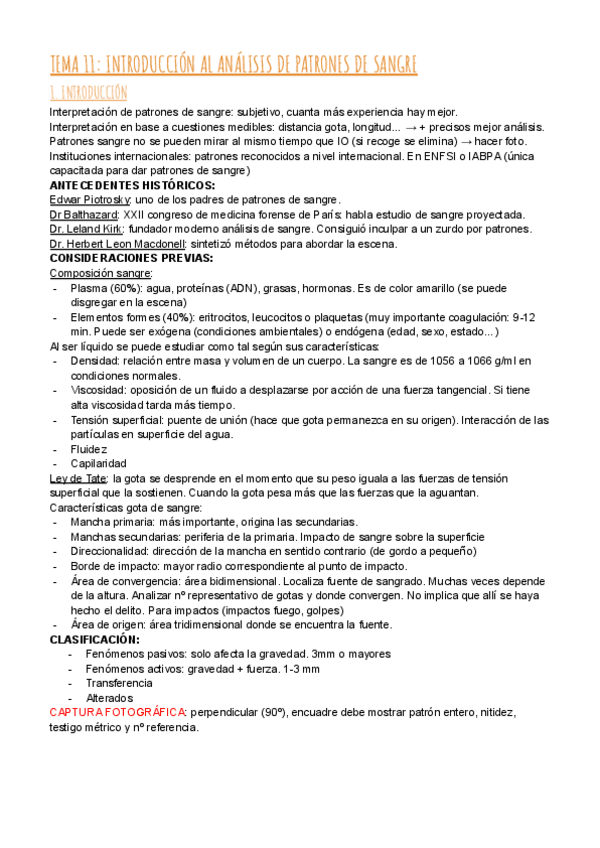 TEMA 11: INTRODUCCIÓN AL ANÁLISIS DE PATRONES DE SANGRE

1. INTRODUCCIÓN

Interpretación de patrones de sangre: subjetivo, cuanta más experiencia hay mejor.
Interpretación en base a cuestiones medibles: distancia gota, longitud... → + precisos mejor análisis.
Patrones sangre no se pueden mirar al mismo tiempo que IO (si recoge se elimina) → hacer foto.
Instituciones internacionales: patrones reconocidos a nivel internacional. En ENFSI o IABPA (única capacitada para dar patrones de sangre)

ANTECEDENTES HISTÓRICOS:
Edwar Piotrosky: uno de los padres de patrones de sangre.
Dr Balthazard: XXII congreso de medicina forense de París: habla estudio de sangre proyectada.
Dr. Leland Kirk: fundador moderno análisis de sangre. Consiguió inculpar a un zurdo por patrones.
Dr. Herbert Leon Macdonell: sintetizó métodos para abordar la escena.

CONSIDERACIONES PREVIAS:
Composición sangre:
- Plasma (60%): agua, proteínas (ADN), grasas, hormonas. Es de color amarillo (se puede disgregar en la escena)
- Elementos formes (40%): eritrocitos, leucocitos o plaquetas (muy importante coagulación: 9-12 min. Puede ser exógena (condiciones ambientales) o endógena (edad, sexo, estado...)

Al ser líquido se puede estudiar como tal según sus características:
- Densidad: relación entre masa y volumen de un cuerpo. La sangre es de 1056 a 1066 g/ml en condiciones normales.
- Viscosidad: oposición de un fluido a desplazarse por acción de una fuerza tangencial. Si tiene alta viscosidad tarda más tiempo.
- Tensión superficial: puente de unión (hace que gota permanezca en su origen). Interacción de las partículas en superficie del agua.
- Fluidez
- Capilaridad

Ley de Tate: la gota se desprende en el momento que su peso iguala a las fuerzas de tensión superficial que la sostienen. Cuando la gota pesa más que las fuerzas que la aguantan.
Características gota de sangre:
- Mancha primaria: más importante, origina las secundarias.
- Manchas secundarias: periferia de la primaria. Impacto de sangre sobre la superficie
- Direccionalidad: dirección de la mancha en sentido contrario (de gordo a pequeño)
- Borde de impacto: mayor radio correspondiente al punto de impacto.
- Área de convergencia: área bidimensional. Localiza fuente de sangrado. Muchas veces depende de la altura. Analizar nº representativo de gotas y donde convergen. No implica que allí se haya hecho el delito. Para impactos (impactos fuego, golpes)
- Área de origen: área tridimensional donde se encuentra la fuente.

CLASIFICACIÓN:
- Fenómenos pasivos: solo afecta la gravedad. 3mm o mayores
- Fenómenos activos: gravedad + fuerza. 1-3 mm
- Transferencia
- Alterados

CAPTURA FOTOGRÁFICA: perpendicular (90º), encuadre debe mostrar patrón entero, nitidez, testigo métrico y nº referencia.